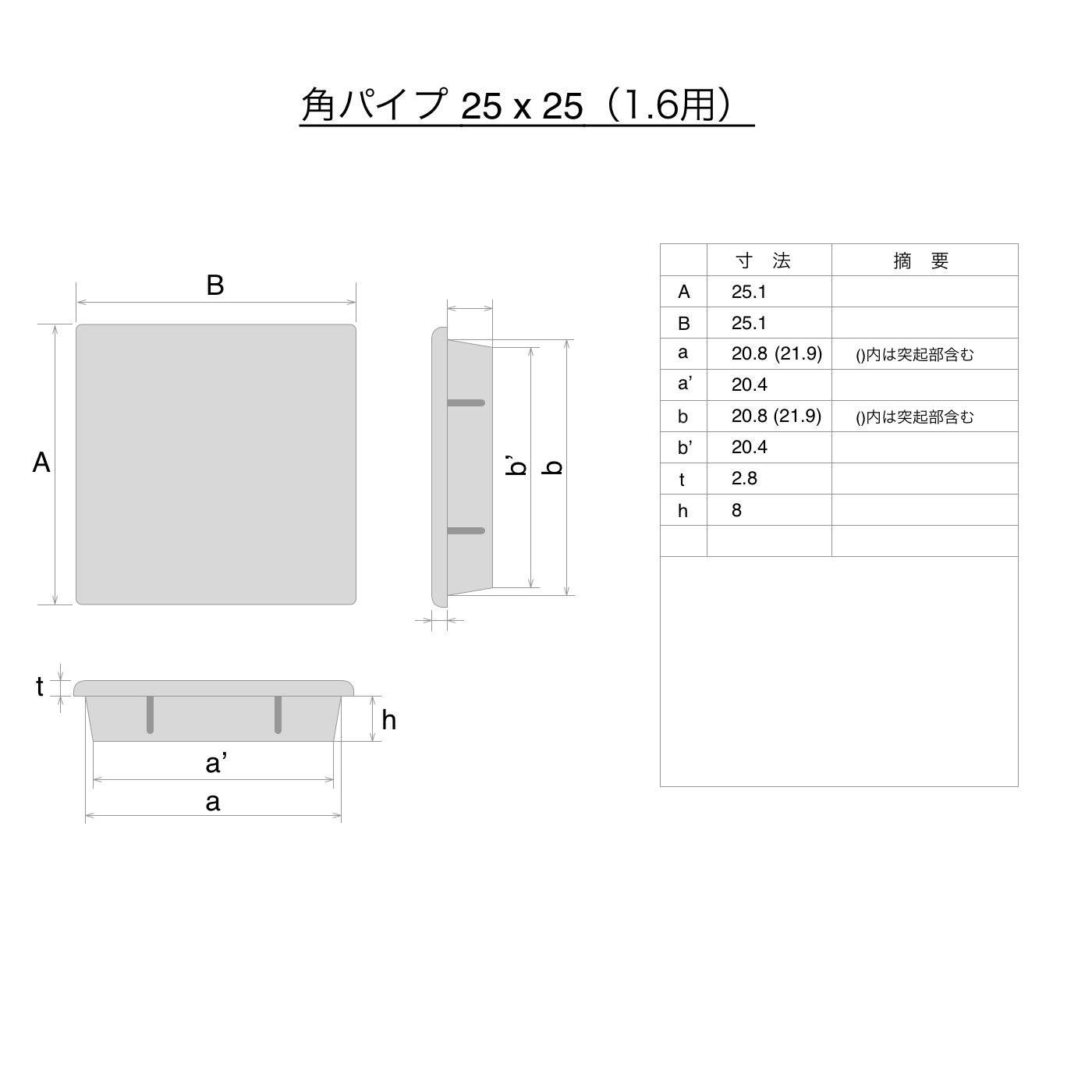 角パイプ 25 x 25（1.6用）

B

A

b'

b

t

h

a'

a

|  | 寸　法 | 摘　要 |
|---|---|---|
| A | 25.1 |  |
| B | 25.1 |  |
| a | 20.8 (21.9) | ()内は突起部含む |
| a' | 20.4 |  |
| b | 20.8 (21.9) | ()内は突起部含む |
| b' | 20.4 |  |
| t | 2.8 |  |
| h | 8 |  |
|  |  |  |